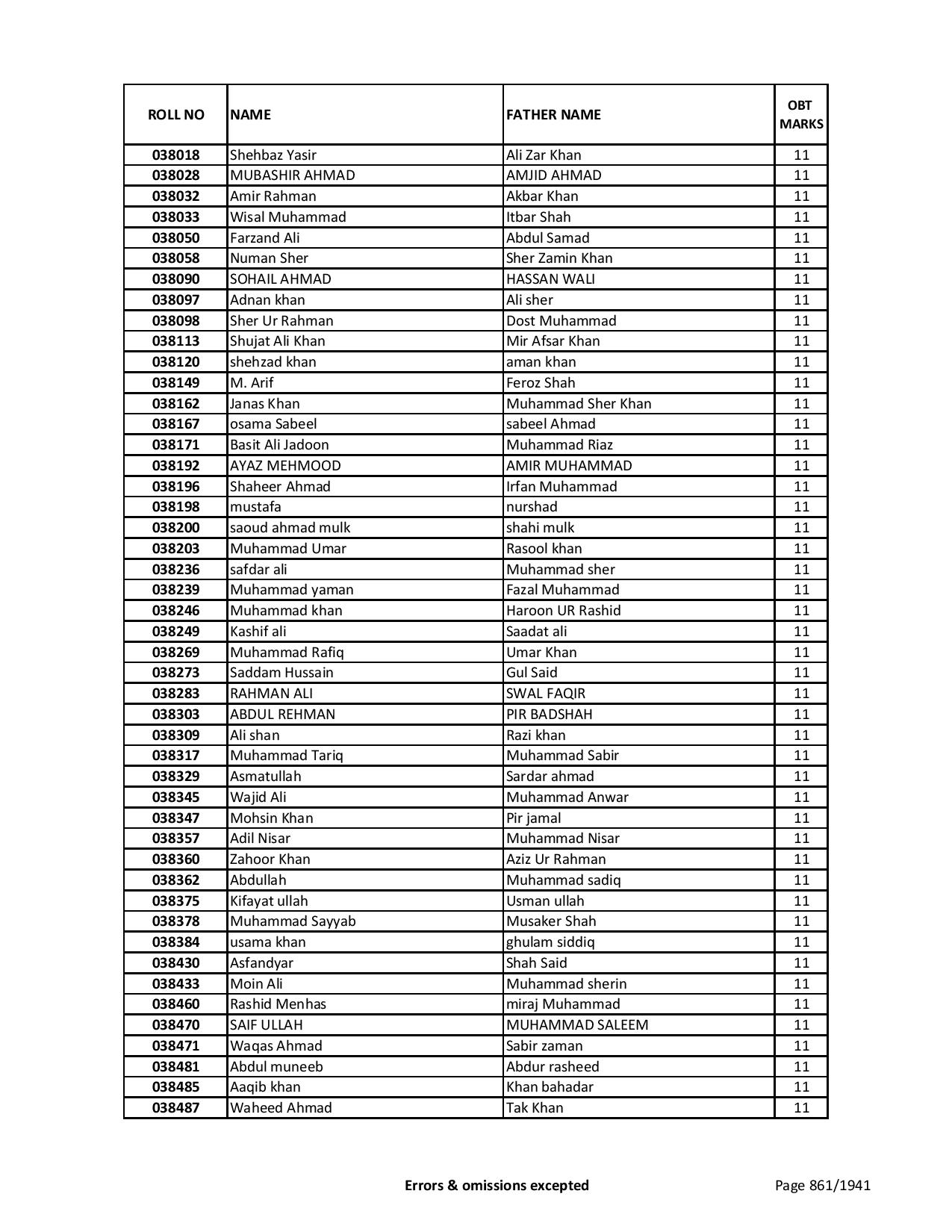 | ROLL NO | NAME | FATHER NAME | OBT MARKS |
|---|---|---|---|
| 038018 | Shehbaz Yasir | Ali Zar Khan | 11 |
| 038028 | MUBASHIR AHMAD | AMJID AHMAD | 11 |
| 038032 | Amir Rahman | Akbar Khan | 11 |
| 038033 | Wisal Muhammad | Itbar Shah | 11 |
| 038050 | Farzand Ali | Abdul Samad | 11 |
| 038058 | Numan Sher | Sher Zamin Khan | 11 |
| 038090 | SOHAIL AHMAD | HASSAN WALI | 11 |
| 038097 | Adnan khan | Ali sher | 11 |
| 038098 | Sher Ur Rahman | Dost Muhammad | 11 |
| 038113 | Shujat Ali Khan | Mir Afsar Khan | 11 |
| 038120 | shehzad khan | aman khan | 11 |
| 038149 | M. Arif | Feroz Shah | 11 |
| 038162 | Janas Khan | Muhammad Sher Khan | 11 |
| 038167 | osama Sabeel | sabeel Ahmad | 11 |
| 038171 | Basit Ali Jadoon | Muhammad Riaz | 11 |
| 038192 | AYAZ MEHMOOD | AMIR MUHAMMAD | 11 |
| 038196 | Shaheer Ahmad | Irfan Muhammad | 11 |
| 038198 | mustafa | nurshad | 11 |
| 038200 | saoud ahmad mulk | shahi mulk | 11 |
| 038203 | Muhammad Umar | Rasool khan | 11 |
| 038236 | safdar ali | Muhammad sher | 11 |
| 038239 | Muhammad yaman | Fazal Muhammad | 11 |
| 038246 | Muhammad khan | Haroon UR Rashid | 11 |
| 038249 | Kashif ali | Saadat ali | 11 |
| 038269 | Muhammad Rafiq | Umar Khan | 11 |
| 038273 | Saddam Hussain | Gul Said | 11 |
| 038283 | RAHMAN ALI | SWAL FAQIR | 11 |
| 038303 | ABDUL REHMAN | PIR BADSHAH | 11 |
| 038309 | Ali shan | Razi khan | 11 |
| 038317 | Muhammad Tariq | Muhammad Sabir | 11 |
| 038329 | Asmatullah | Sardar ahmad | 11 |
| 038345 | Wajid Ali | Muhammad Anwar | 11 |
| 038347 | Mohsin Khan | Pir jamal | 11 |
| 038357 | Adil Nisar | Muhammad Nisar | 11 |
| 038360 | Zahoor Khan | Aziz Ur Rahman | 11 |
| 038362 | Abdullah | Muhammad sadiq | 11 |
| 038375 | Kifayat ullah | Usman ullah | 11 |
| 038378 | Muhammad Sayyab | Musaker Shah | 11 |
| 038384 | usama khan | ghulam siddiq | 11 |
| 038430 | Asfandyar | Shah Said | 11 |
| 038433 | Moin Ali | Muhammad sherin | 11 |
| 038460 | Rashid Menhas | miraj Muhammad | 11 |
| 038470 | SAIF ULLAH | MUHAMMAD SALEEM | 11 |
| 038471 | Waqas Ahmad | Sabir zaman | 11 |
| 038481 | Abdul muneeb | Abdur rasheed | 11 |
| 038485 | Aaqib khan | Khan bahadar | 11 |
| 038487 | Waheed Ahmad | Tak Khan | 11 |

Errors & omissions excepted

Page 861/1941